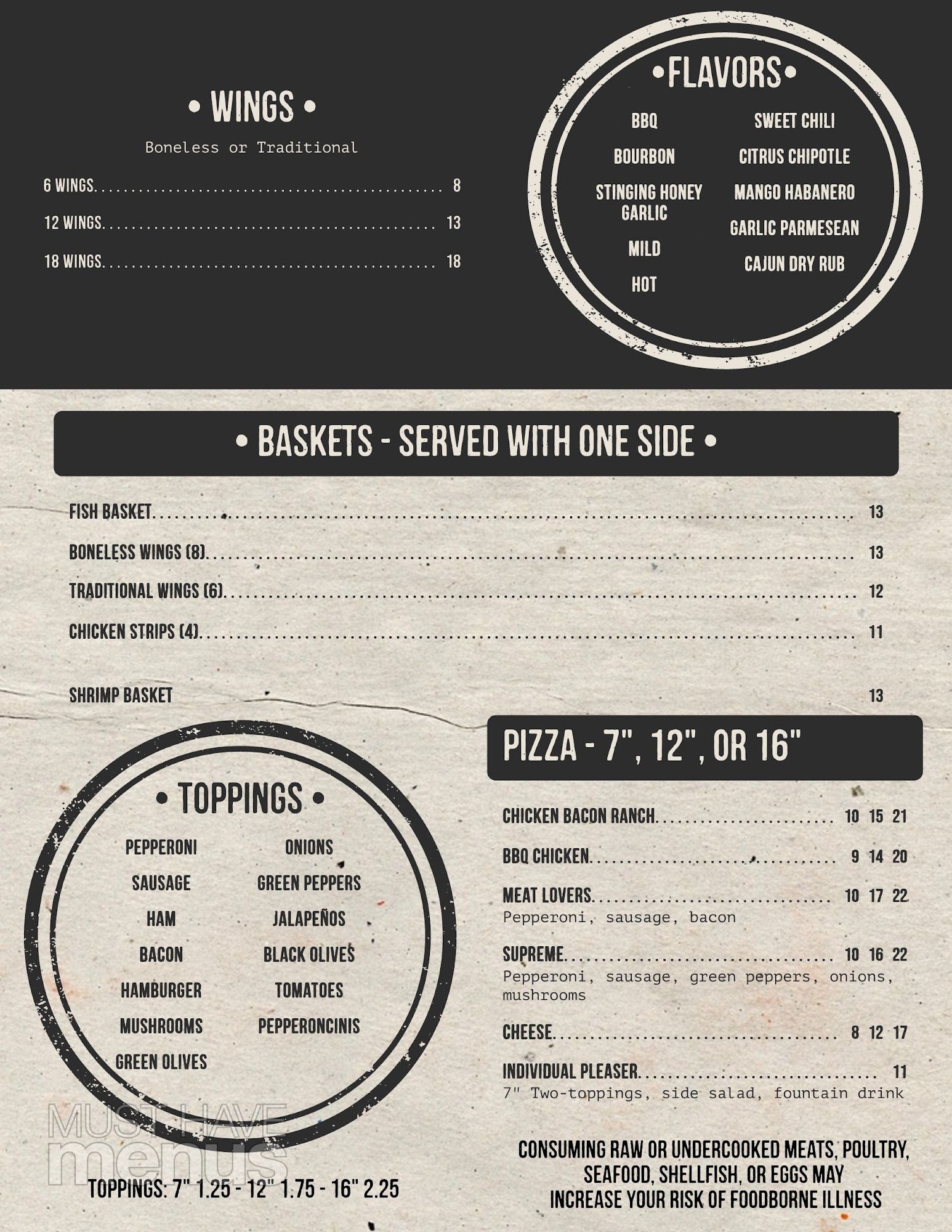 • WINGS •

Boneless or Traditional

6 WINGS 8

12 WINGS 13

18 WINGS 18

•FLAVORS•

BBQ

BOURBON

STINGING HONEY GARLIC

MILD

HOT

SWEET CHILI

CITRUS CHIPOTLE

MANGO HABANERO

GARLIC PARMESEAN

CAJUN DRY RUB

• BASKETS - SERVED WITH ONE SIDE •

FISH BASKET 13

BONELESS WINGS (8) 13

TRADITIONAL WINGS (6) 12

CHICKEN STRIPS (4) 11

SHRIMP BASKET 13

• TOPPINGS •

PEPPERONI

SAUSAGE

HAM

BACON

HAMBURGER

MUSHROOMS

GREEN OLIVES

ONIONS

GREEN PEPPERS

JALAPEÑOS

BLACK OLIVES

TOMATOES

PEPPERONCINIS

TOPPINGS: 7" 1.25 - 12" 1.75 - 16" 2.25

PIZZA - 7", 12", OR 16"

CHICKEN BACON RANCH 10 15 21

BBQ CHICKEN 9 14 20

MEAT LOVERS 10 17 22
Pepperoni, sausage, bacon

SUPREME 10 16 22
Pepperoni, sausage, green peppers, onions, mushrooms

CHEESE 8 12 17

INDIVIDUAL PLEASER 11
7" Two-toppings, side salad, fountain drink

CONSUMING RAW OR UNDERCOOKED MEATS, POULTRY, SEAFOOD, SHELLFISH, OR EGGS MAY INCREASE YOUR RISK OF FOODBORNE ILLNESS

MUST HAVE menus